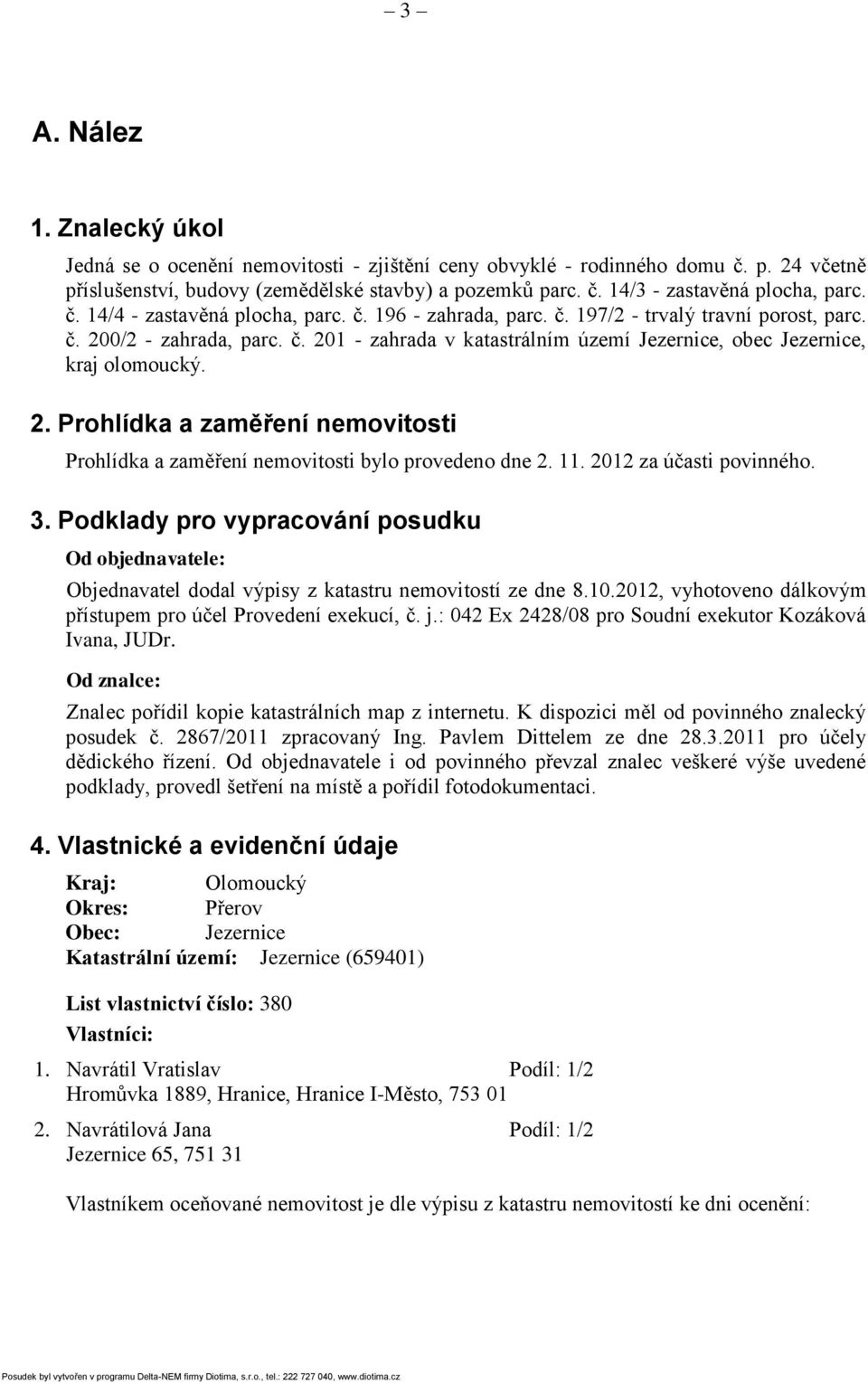 – 3 –

A. Nález

1. Znalecký úkol

Jedná se o ocenění nemovitosti - zjištění ceny obvyklé - rodinného domu č. p. 24 včetně příslušenství, budovy (zemědělské stavby) a pozemků parc. č. 14/3 - zastavěná plocha, parc. č. 14/4 - zastavěná plocha, parc. č. 196 - zahrada, parc. č. 197/2 - trvalý travní porost, parc. č. 200/2 - zahrada, parc. č. 201 - zahrada v katastrálním území Jezernice, obec Jezernice, kraj olomoucký.

2. Prohlídka a zaměření nemovitosti

Prohlídka a zaměření nemovitosti bylo provedeno dne 2. 11. 2012 za účasti povinného.

3. Podklady pro vypracování posudku

Od objednavatele:

Objednavatel dodal výpisy z katastru nemovitostí ze dne 8.10.2012, vyhotoveno dálkovým přístupem pro účel Provedení exekucí, č. j.: 042 Ex 2428/08 pro Soudní exekutor Kozáková Ivana, JUDr.

Od znalce:

Znalec pořídil kopie katastrálních map z internetu. K dispozici měl od povinného znalecký posudek č. 2867/2011 zpracovaný Ing. Pavlem Dittelem ze dne 28.3.2011 pro účely dědického řízení. Od objednavatele i od povinného převzal znalec veškeré výše uvedené podklady, provedl šetření na místě a pořídil fotodokumentaci.

4. Vlastnické a evidenční údaje

Kraj: Olomoucký
Okres: Přerov
Obec: Jezernice
Katastrální území: Jezernice (659401)

List vlastnictví číslo: 380
Vlastníci:

1. Navrátil Vratislav Podíl: 1/2
Hromůvka 1889, Hranice, Hranice I-Město, 753 01

2. Navrátilová Jana Podíl: 1/2
Jezernice 65, 751 31

Vlastníkem oceňované nemovitost je dle výpisu z katastru nemovitostí ke dni ocenění:

Posudek byl vytvořen v programu Delta-NEM firmy Diotima, s.r.o., tel.: 222 727 040, www.diotima.cz